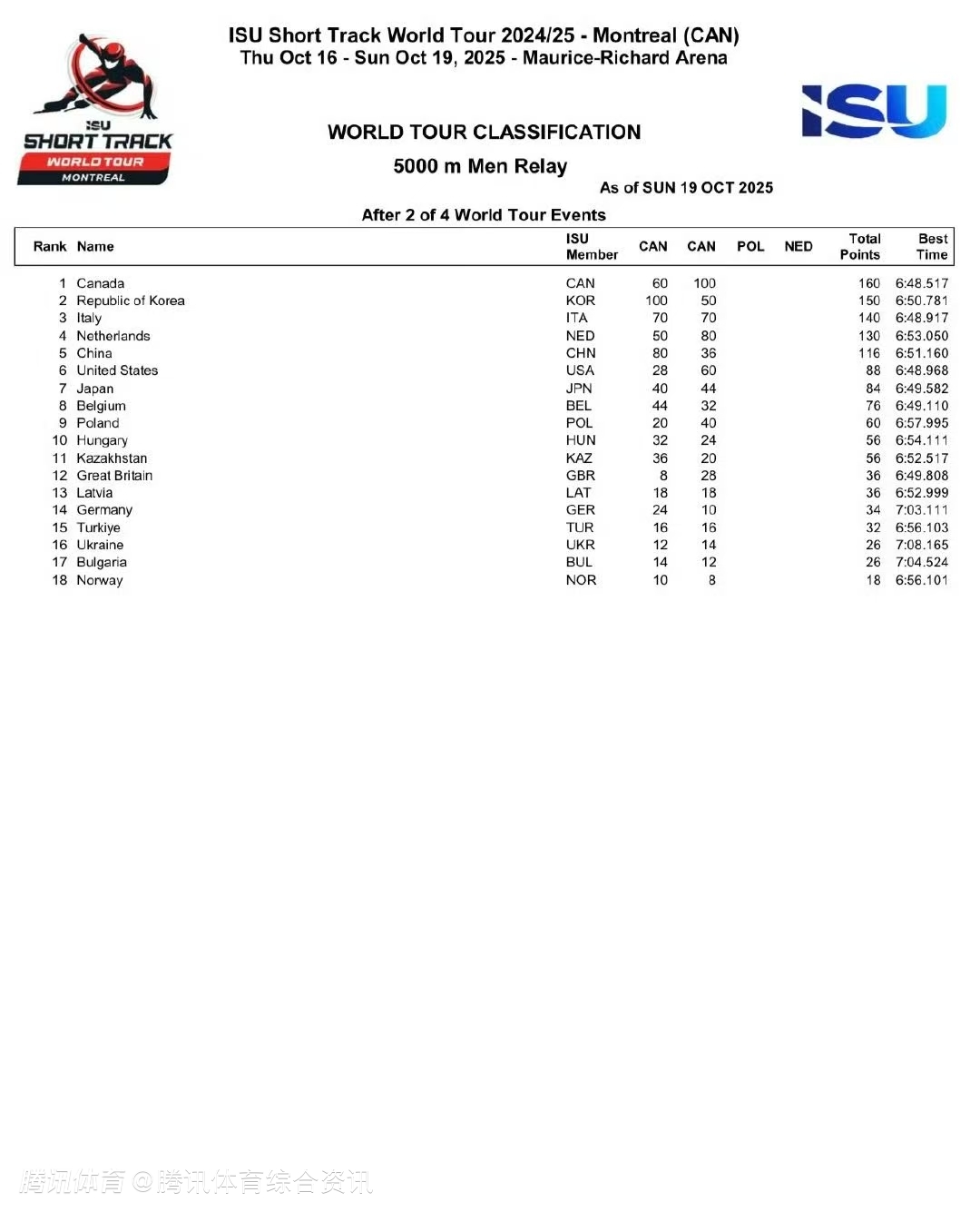 ISU Short Track World Tour 2024/25 - Montreal (CAN)
Thu Oct 16 - Sun Oct 19, 2025 - Maurice-Richard Arena

ISU
SHORT TRACK
WORLD TOUR
MONTREAL

ISU

WORLD TOUR CLASSIFICATION

5000 m Men Relay

As of SUN 19 OCT 2025

After 2 of 4 World Tour Events

| Rank | Name | ISU Member | CAN | CAN | POL | NED | Total Points | Best Time |
|---|---|---|---|---|---|---|---|---|
| 1 | Canada | CAN | 60 | 100 | | | 160 | 6:48.517 |
| 2 | Republic of Korea | KOR | 100 | 50 | | | 150 | 6:50.781 |
| 3 | Italy | ITA | 70 | 70 | | | 140 | 6:48.917 |
| 4 | Netherlands | NED | 50 | 80 | | | 130 | 6:53.050 |
| 5 | China | CHN | 80 | 36 | | | 116 | 6:51.160 |
| 6 | United States | USA | 28 | 60 | | | 88 | 6:48.968 |
| 7 | Japan | JPN | 40 | 44 | | | 84 | 6:49.582 |
| 8 | Belgium | BEL | 44 | 32 | | | 76 | 6:49.110 |
| 9 | Poland | POL | 20 | 40 | | | 60 | 6:57.995 |
| 10 | Hungary | HUN | 32 | 24 | | | 56 | 6:54.111 |
| 11 | Kazakhstan | KAZ | 36 | 20 | | | 56 | 6:52.517 |
| 12 | Great Britain | GBR | 8 | 28 | | | 36 | 6:49.808 |
| 13 | Latvia | LAT | 18 | 18 | | | 36 | 6:52.999 |
| 14 | Germany | GER | 24 | 10 | | | 34 | 7:03.111 |
| 15 | Turkiye | TUR | 16 | 16 | | | 32 | 6:56.103 |
| 16 | Ukraine | UKR | 12 | 14 | | | 26 | 7:08.165 |
| 17 | Bulgaria | BUL | 14 | 12 | | | 26 | 7:04.524 |
| 18 | Norway | NOR | 10 | 8 | | | 18 | 6:56.101 |

腾讯体育 @腾讯体育综合资讯